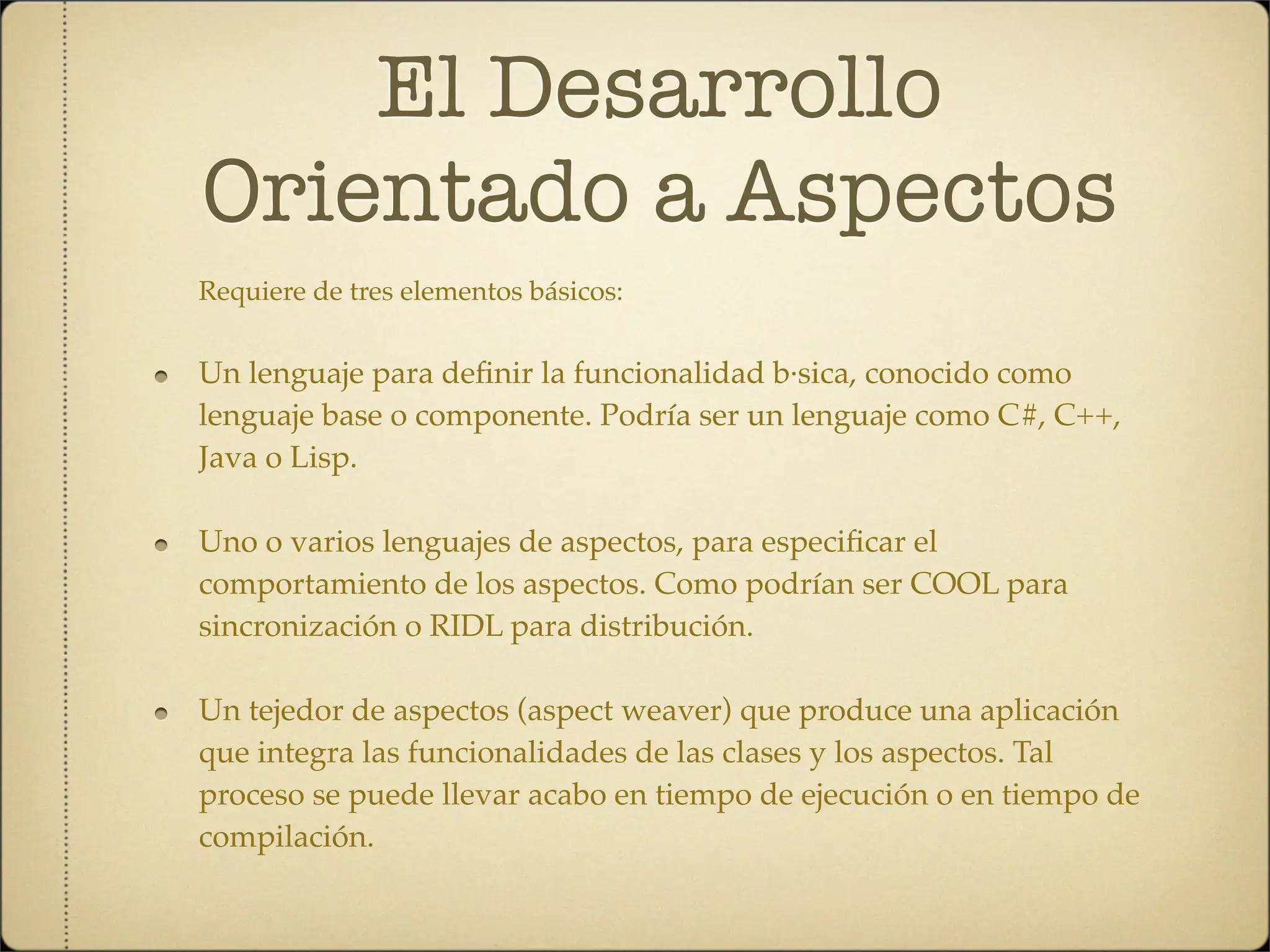 El Desarrollo Orientado a Aspectos

Requiere de tres elementos básicos:

• Un lenguaje para definir la funcionalidad b·sica, conocido como lenguaje base o componente. Podría ser un lenguaje como C#, C++, Java o Lisp.

• Uno o varios lenguajes de aspectos, para especificar el comportamiento de los aspectos. Como podrían ser COOL para sincronización o RIDL para distribución.

• Un tejedor de aspectos (aspect weaver) que produce una aplicación que integra las funcionalidades de las clases y los aspectos. Tal proceso se puede llevar acabo en tiempo de ejecución o en tiempo de compilación.